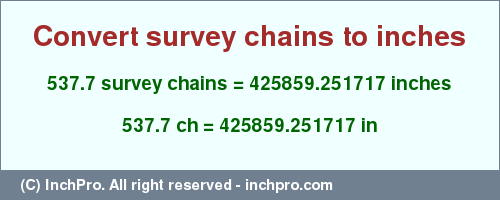 Convert survey chains to inches

537.7 survey chains = 425859.251717 inches

537.7 ch = 425859.251717 in

(C) InchPro. All right reserved - inchpro.com